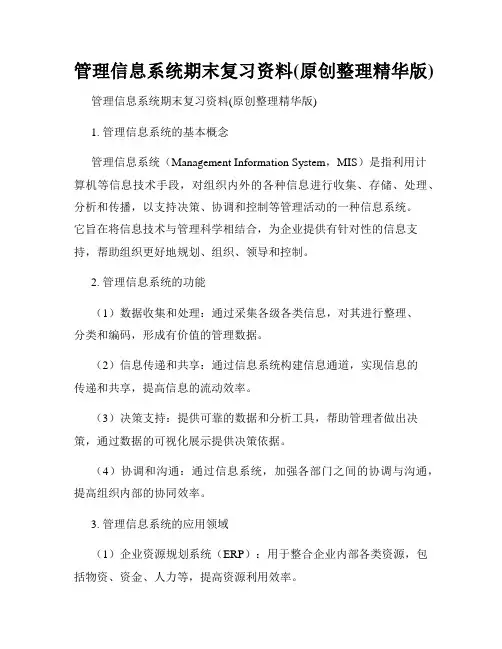 管理信息系统期末复习资料(原创整理精华版)

管理信息系统期末复习资料(原创整理精华版)

1. 管理信息系统的基本概念

管理信息系统（Management Information System，MIS）是指利用计算机等信息技术手段，对组织内外的各种信息进行收集、存储、处理、分析和传播，以支持决策、协调和控制等管理活动的一种信息系统。它旨在将信息技术与管理科学相结合，为企业提供有针对性的信息支持，帮助组织更好地规划、组织、领导和控制。

2. 管理信息系统的功能

（1）数据收集和处理：通过采集各级各类信息，对其进行整理、分类和编码，形成有价值的管理数据。

（2）信息传递和共享：通过信息系统构建信息通道，实现信息的传递和共享，提高信息的流动效率。

（3）决策支持：提供可靠的数据和分析工具，帮助管理者做出决策，通过数据的可视化展示提供决策依据。

（4）协调和沟通：通过信息系统，加强各部门之间的协调与沟通，提高组织内部的协同效率。

3. 管理信息系统的应用领域

（1）企业资源规划系统（ERP）：用于整合企业内部各类资源，包括物资、资金、人力等，提高资源利用效率。